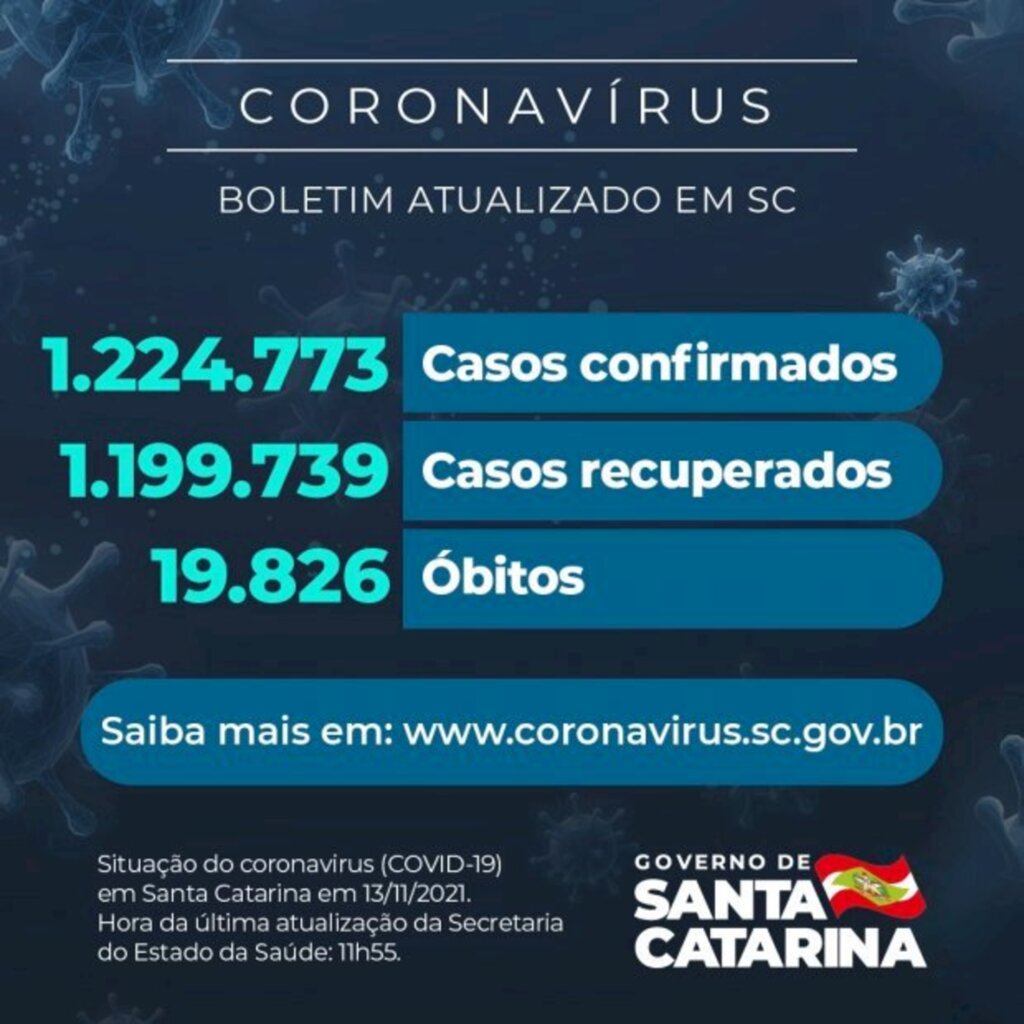 CORONAVÍRUS

BOLETIM ATUALIZADO EM SC

1.224.773 Casos confirmados

1.199.739 Casos recuperados

19.826 Óbitos

Saiba mais em: www.coronavirus.sc.gov.br

Situação do coronavirus (COVID-19) em Santa Catarina em 13/11/2021. Hora da última atualização da Secretaria do Estado da Saúde: 11h55.

GOVERNO DE SANTA CATARINA